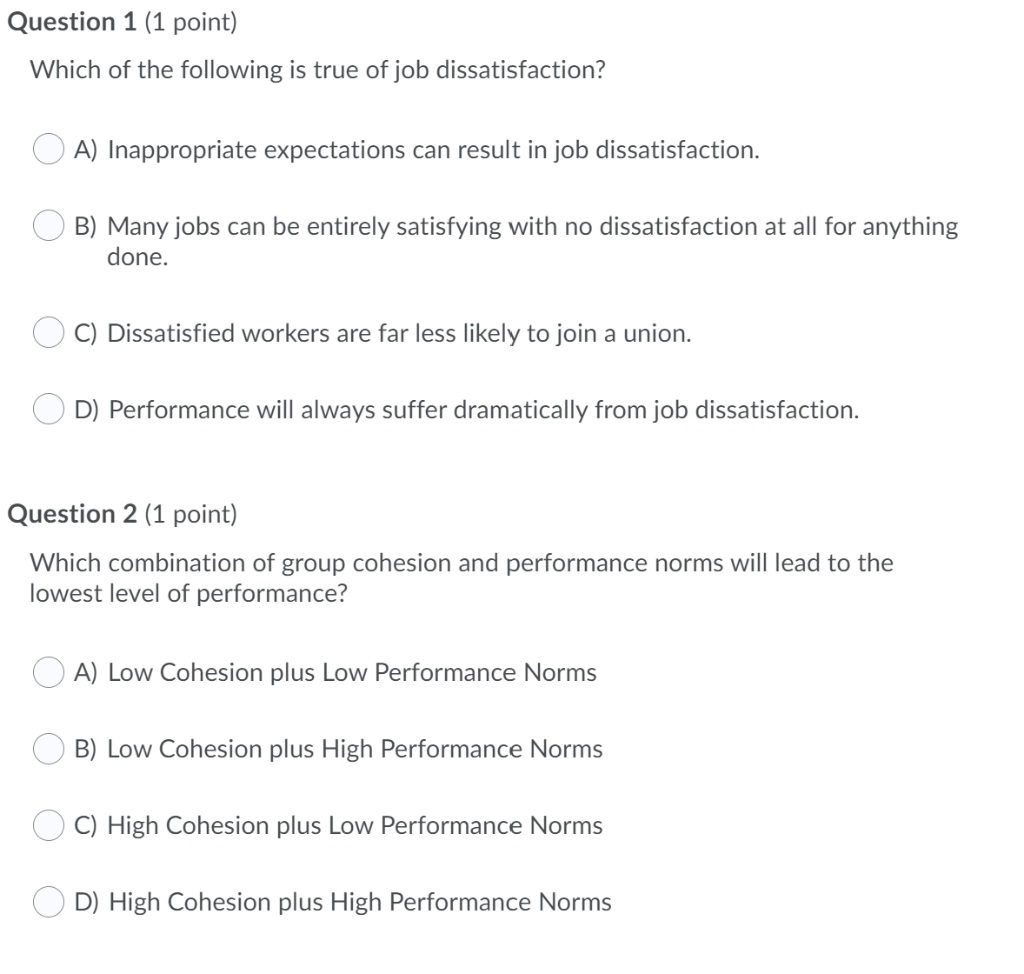 Question 1 (1 point)

Which of the following is true of job dissatisfaction?

A) Inappropriate expectations can result in job dissatisfaction.

B) Many jobs can be entirely satisfying with no dissatisfaction at all for anything done.

C) Dissatisfied workers are far less likely to join a union.

D) Performance will always suffer dramatically from job dissatisfaction.

Question 2 (1 point)

Which combination of group cohesion and performance norms will lead to the lowest level of performance?

A) Low Cohesion plus Low Performance Norms

B) Low Cohesion plus High Performance Norms

C) High Cohesion plus Low Performance Norms

D) High Cohesion plus High Performance Norms